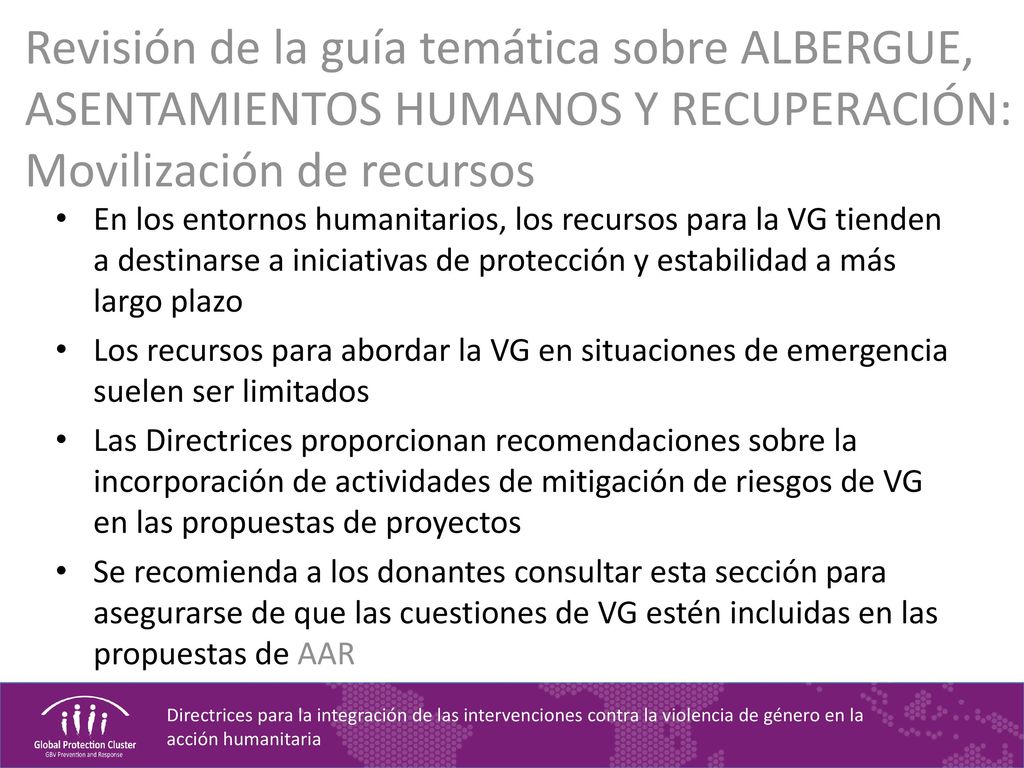 Revisión de la guía temática sobre ALBERGUE, ASENTAMIENTOS HUMANOS Y RECUPERACIÓN: Movilización de recursos

• En los entornos humanitarios, los recursos para la VG tienden a destinarse a iniciativas de protección y estabilidad a más largo plazo

• Los recursos para abordar la VG en situaciones de emergencia suelen ser limitados

• Las Directrices proporcionan recomendaciones sobre la incorporación de actividades de mitigación de riesgos de VG en las propuestas de proyectos

• Se recomienda a los donantes consultar esta sección para asegurarse de que las cuestiones de VG estén incluidas en las propuestas de AAR

Global Protection Cluster
GBV Prevention and Response

Directrices para la integración de las intervenciones contra la violencia de género en la acción humanitaria